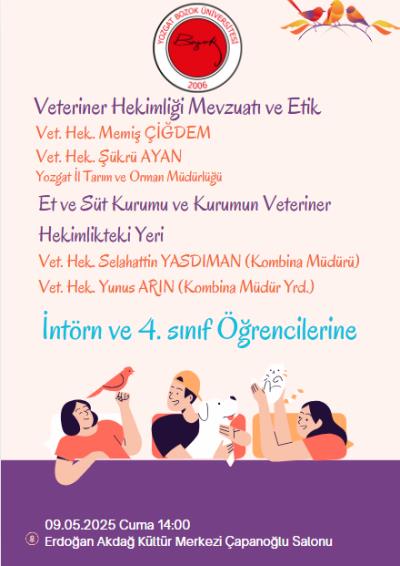 YOZGAT BOZOK ÜNİVERSİTESİ
Bozok
2006

Veteriner Hekimliği Mevzuatı ve Etik
Vet. Hek. Memiş ÇİĞDEM
Vet. Hek. Şükrü AYAN
Yozgat İl Tarım ve Orman Müdürlüğü

Et ve Süt Kurumu ve Kurumun Veteriner Hekimlikteki Yeri
Vet. Hek. Selahattin YASDIMAN (Kombina Müdürü)
Vet. Hek. Yunus ARIN (Kombina Müdür Yrd.)

İntörn ve 4. sınıf Öğrencilerine

09.05.2025 Cuma 14:00
Erdoğan Akdağ Kültür Merkezi Çapanoğlu Salonu